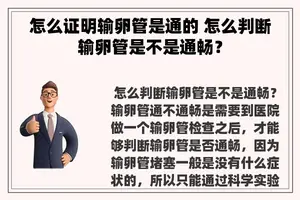 怎么证明输卵管是通的 怎么判断输卵管是不是通畅？

怎么判断输卵管是不是通畅？输卵管通不通畅是需要到医院做一个输卵管检查之后，才能够判断输卵管是否通畅，因为输卵管堵塞一般是没有什么症状的，所以只能通过科学实验